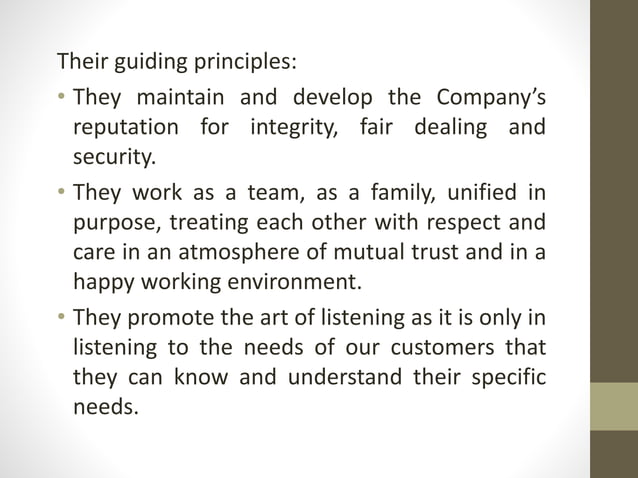 Their guiding principles:

• They maintain and develop the Company's reputation for integrity, fair dealing and security.
• They work as a team, as a family, unified in purpose, treating each other with respect and care in an atmosphere of mutual trust and in a happy working environment.
• They promote the art of listening as it is only in listening to the needs of our customers that they can know and understand their specific needs.